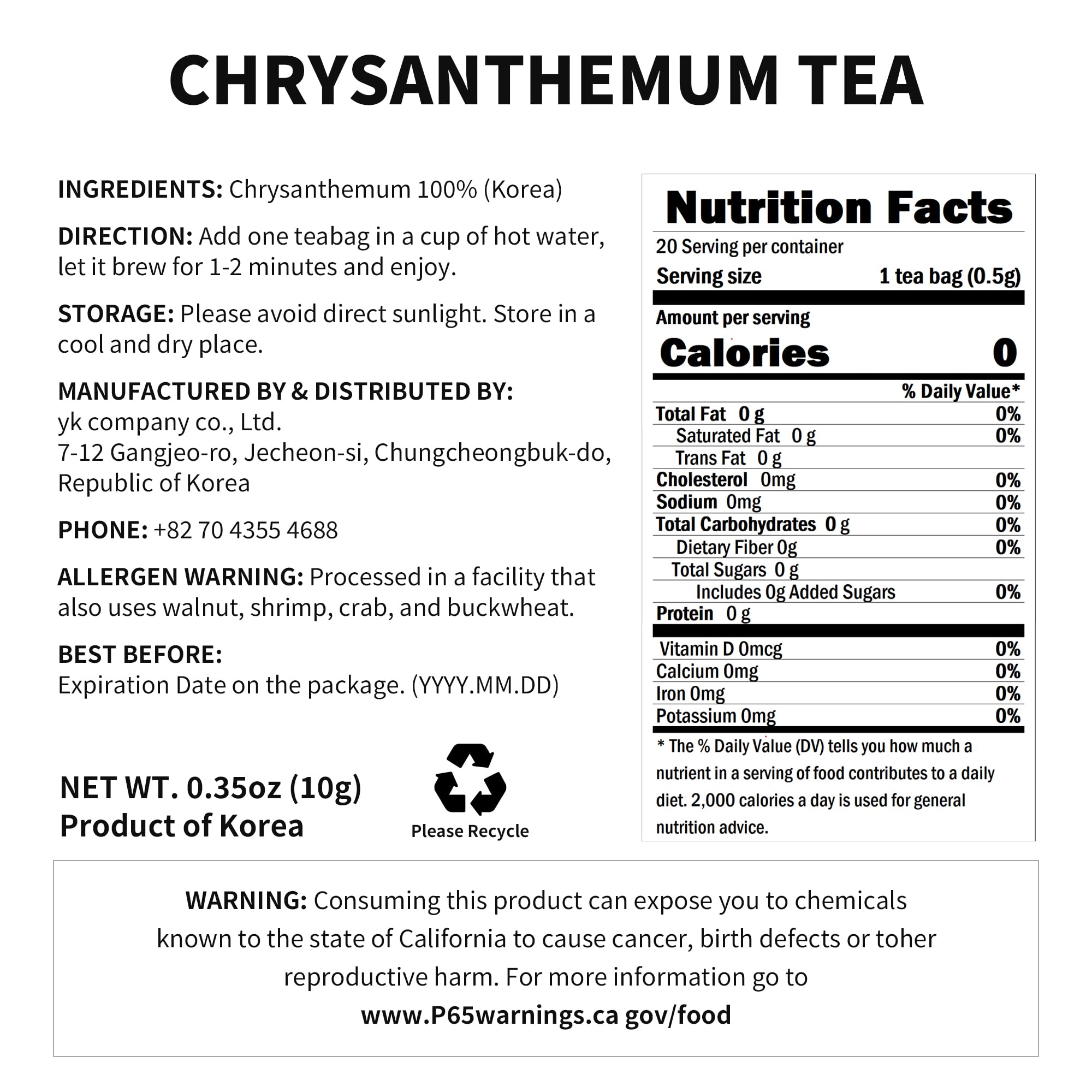 CHRYSANTHEMUM TEA

INGREDIENTS: Chrysanthemum 100% (Korea)

DIRECTION: Add one teabag in a cup of hot water, let it brew for 1-2 minutes and enjoy.

STORAGE: Please avoid direct sunlight. Store in a cool and dry place.

MANUFACTURED BY & DISTRIBUTED BY:
yk company co., Ltd.
7-12 Gangjeo-ro, Jecheon-si, Chungcheongbuk-do,
Republic of Korea

PHONE: +82 70 4355 4688

ALLERGEN WARNING: Processed in a facility that also uses walnut, shrimp, crab, and buckwheat.

BEST BEFORE:
Expiration Date on the package. (YYYY.MM.DD)

NET WT. 0.35oz (10g)
Product of Korea

Please Recycle

Nutrition Facts
20 Serving per container
Serving size 1 tea bag (0.5g)
Amount per serving
Calories 0
% Daily Value*
Total Fat 0 g 0%
Saturated Fat 0 g 0%
Trans Fat 0 g
Cholesterol 0mg 0%
Sodium 0mg 0%
Total Carbohydrates 0 g 0%
Dietary Fiber 0g 0%
Total Sugars 0 g
Includes 0g Added Sugars 0%
Protein 0 g
Vitamin D 0mcg 0%
Calcium 0mg 0%
Iron 0mg 0%
Potassium 0mg 0%
* The % Daily Value (DV) tells you how much a nutrient in a serving of food contributes to a daily diet. 2,000 calories a day is used for general nutrition advice.

WARNING: Consuming this product can expose you to chemicals known to the state of California to cause cancer, birth defects or toher reproductive harm. For more information go to www.P65warnings.ca gov/food